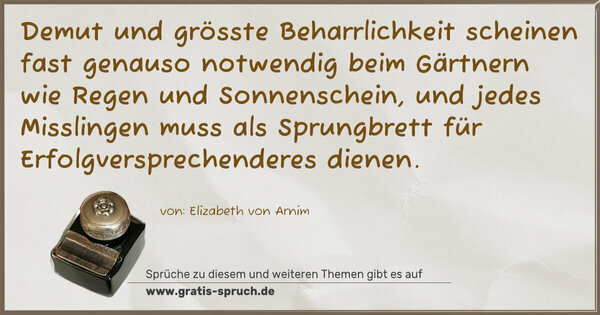 Demut und grösste Beharrlichkeit scheinen fast genauso notwendig beim Gärtnern wie Regen und Sonnenschein, und jedes Misslingen muss als Sprungbrett für Erfolgversprechenderes dienen.

von: Elizabeth von Arnim

Sprüche zu diesem und weiteren Themen gibt es auf
www.gratis-spruch.de